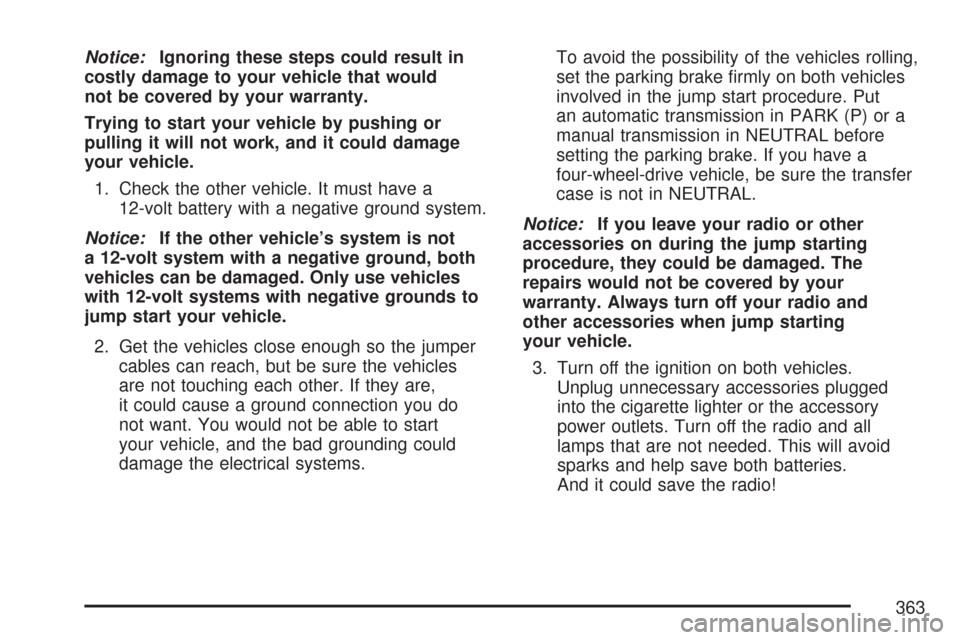 Notice: Ignoring these steps could result in costly damage to your vehicle that would not be covered by your warranty.

Trying to start your vehicle by pushing or pulling it will not work, and it could damage your vehicle.

1. Check the other vehicle. It must have a 12-volt battery with a negative ground system.

Notice: If the other vehicle's system is not a 12-volt system with a negative ground, both vehicles can be damaged. Only use vehicles with 12-volt systems with negative grounds to jump start your vehicle.

2. Get the vehicles close enough so the jumper cables can reach, but be sure the vehicles are not touching each other. If they are, it could cause a ground connection you do not want. You would not be able to start your vehicle, and the bad grounding could damage the electrical systems.

To avoid the possibility of the vehicles rolling, set the parking brake firmly on both vehicles involved in the jump start procedure. Put an automatic transmission in PARK (P) or a manual transmission in NEUTRAL before setting the parking brake. If you have a four-wheel-drive vehicle, be sure the transfer case is not in NEUTRAL.

Notice: If you leave your radio or other accessories on during the jump starting procedure, they could be damaged. The repairs would not be covered by your warranty. Always turn off your radio and other accessories when jump starting your vehicle.

3. Turn off the ignition on both vehicles. Unplug unnecessary accessories plugged into the cigarette lighter or the accessory power outlets. Turn off the radio and all lamps that are not needed. This will avoid sparks and help save both batteries. And it could save the radio!

363

carmanualsonline.info